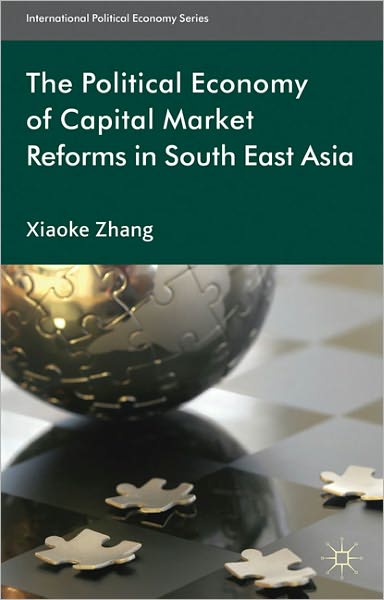 International Political Economy Series

The Political Economy of Capital Market Reforms in South East Asia

Xiaoke Zhang